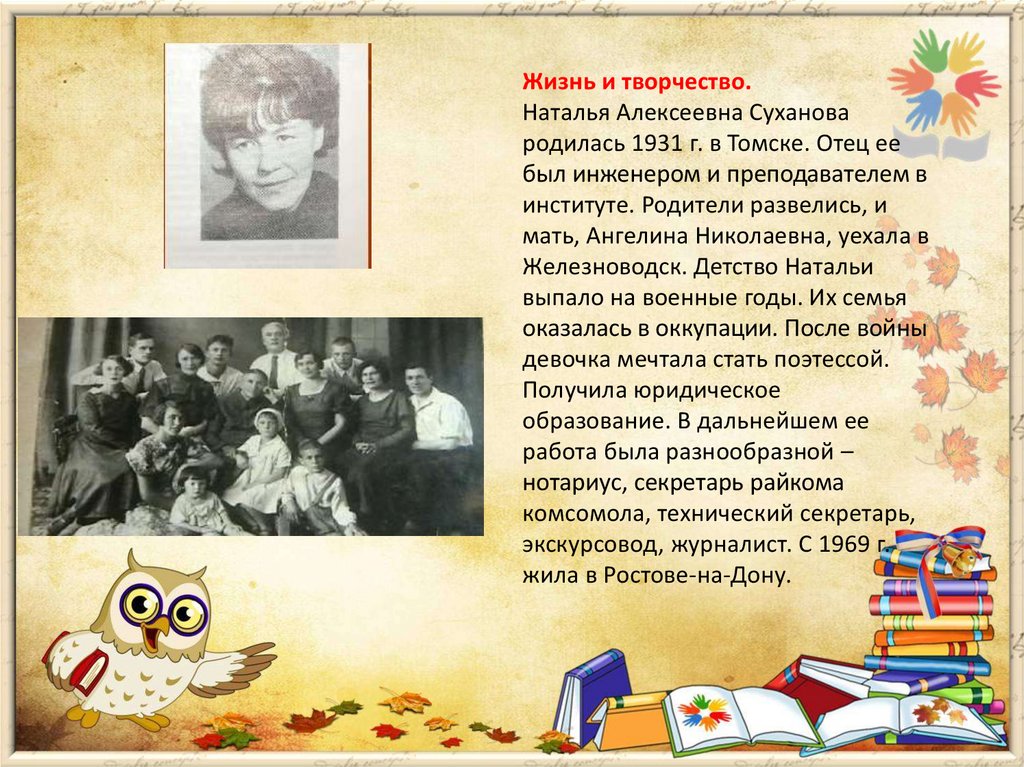 Жизнь и творчество.
Наталья Алексеевна Суханова родилась 1931 г. в Томске. Отец ее был инженером и преподавателем в институте. Родители развелись, и мать, Ангелина Николаевна, уехала в Железноводск. Детство Натальи выпало на военные годы. Их семья оказалась в оккупации. После войны девочка мечтала стать поэтессой. Получила юридическое образование. В дальнейшем ее работа была разнообразной – нотариус, секретарь райкома комсомола, технический секретарь, экскурсовод, журналист. С 1969 г. жила в Ростове-на-Дону.